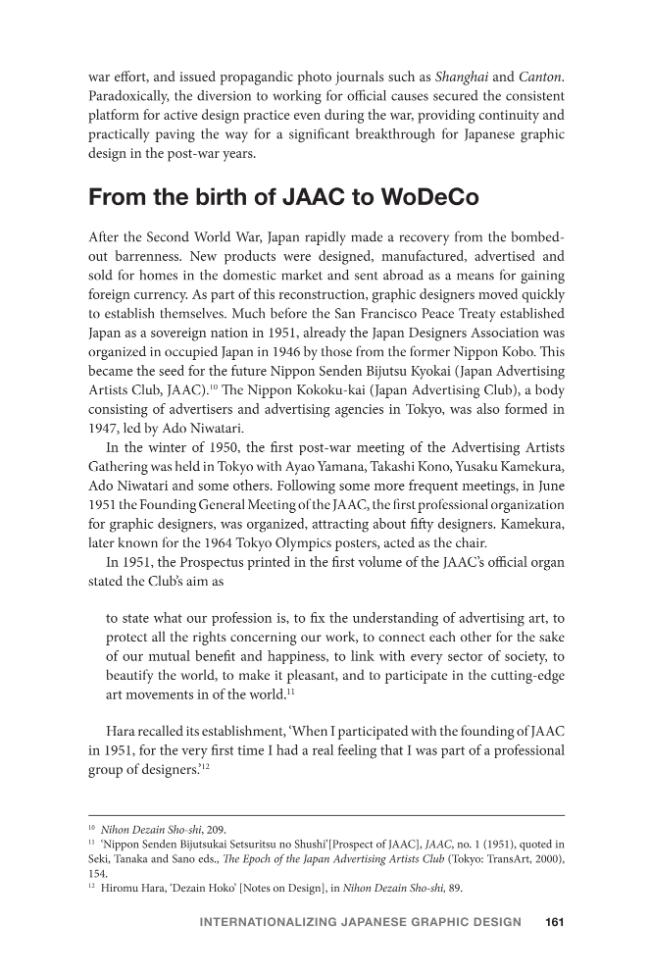 war effort, and issued propagandic photo journals such as Shanghai and Canton. Paradoxically, the diversion to working for official causes secured the consistent platform for active design practice even during the war, providing continuity and practically paving the way for a significant breakthrough for Japanese graphic design in the post-war years.

From the birth of JAAC to WoDeCo

After the Second World War, Japan rapidly made a recovery from the bombed-out barrenness. New products were designed, manufactured, advertised and sold for homes in the domestic market and sent abroad as a means for gaining foreign currency. As part of this reconstruction, graphic designers moved quickly to establish themselves. Much before the San Francisco Peace Treaty established Japan as a sovereign nation in 1951, already the Japan Designers Association was organized in occupied Japan in 1946 by those from the former Nippon Kobo. This became the seed for the future Nippon Senden Bijutsu Kyokai (Japan Advertising Artists Club, JAAC).$^{10}$ The Nippon Kokoku-kai (Japan Advertising Club), a body consisting of advertisers and advertising agencies in Tokyo, was also formed in 1947, led by Ado Niwatari.

In the winter of 1950, the first post-war meeting of the Advertising Artists Gathering was held in Tokyo with Ayao Yamana, Takashi Kono, Yusaku Kamekura, Ado Niwatari and some others. Following some more frequent meetings, in June 1951 the Founding General Meeting of the JAAC, the first professional organization for graphic designers, was organized, attracting about fifty designers. Kamekura, later known for the 1964 Tokyo Olympics posters, acted as the chair.

In 1951, the Prospectus printed in the first volume of the JAAC's official organ stated the Club's aim as

to state what our profession is, to fix the understanding of advertising art, to protect all the rights concerning our work, to connect each other for the sake of our mutual benefit and happiness, to link with every sector of society, to beautify the world, to make it pleasant, and to participate in the cutting-edge art movements in of the world.$^{11}$

Hara recalled its establishment, 'When I participated with the founding of JAAC in 1951, for the very first time I had a real feeling that I was part of a professional group of designers.'$^{12}$

$^{10}$ Nihon Dezain Sho-shi, 209.
$^{11}$ 'Nippon Senden Bijutsukai Setsuritsu no Shushi'[Prospect of JAAC], JAAC, no. 1 (1951), quoted in Seki, Tanaka and Sano eds., The Epoch of the Japan Advertising Artists Club (Tokyo: TransArt, 2000), 154.
$^{12}$ Hiromu Hara, 'Dezain Hoko' [Notes on Design], in Nihon Dezain Sho-shi, 89.

INTERNATIONALIZING JAPANESE GRAPHIC DESIGN 161